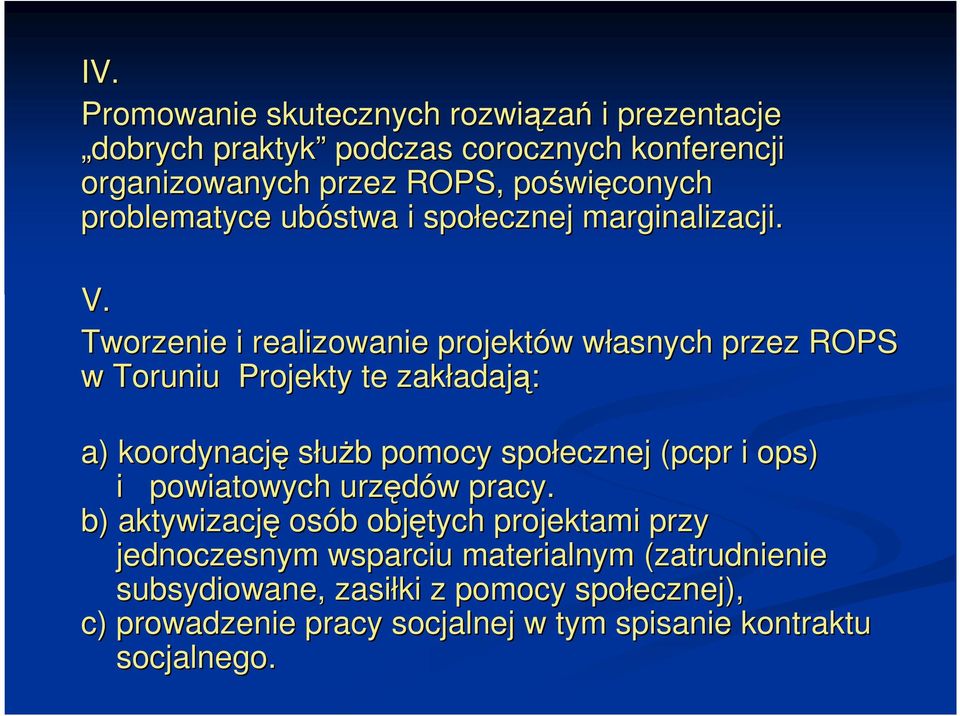 IV.
Promowanie skutecznych rozwiązań i prezentacje „dobrych praktyk” podczas corocznych konferencji organizowanych przez ROPS, poświęconych problematyce ubóstwa i społecznej marginalizacji.

V.
Tworzenie i realizowanie projektów własnych przez ROPS w Toruniu Projekty te zakładają:

a) koordynację służb pomocy społecznej (pcpr i ops) i powiatowych urzędów pracy.
b) aktywizację osób objętych projektami przy jednoczesnym wsparciu materialnym (zatrudnienie subsydiowane, zasiłki z pomocy społecznej),
c) prowadzenie pracy socjalnej w tym spisanie kontraktu socjalnego.